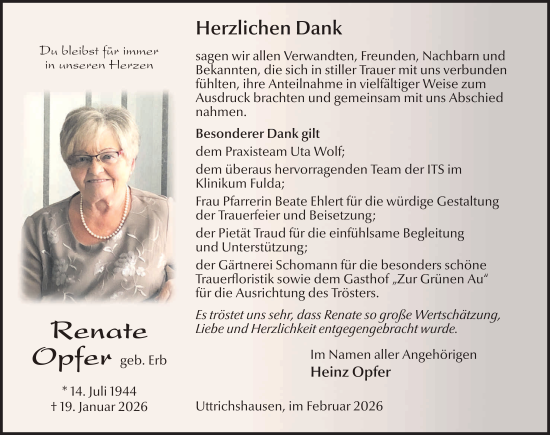 Du bleibst für immer in unseren Herzen

Renate Opfer geb. Erb

* 14. Juli 1944
† 19. Januar 2026

Herzlichen Dank

sagen wir allen Verwandten, Freunden, Nachbarn und Bekannten, die sich in stiller Trauer mit uns verbunden fühlten, ihre Anteilnahme in vielfältiger Weise zum Ausdruck brachten und gemeinsam mit uns Abschied nahmen.

Besonderer Dank gilt
dem Praxisteam Uta Wolf;
dem überaus hervorragenden Team der ITS im Klinikum Fulda;
Frau Pfarrerin Beate Ehlert für die würdige Gestaltung der Trauerfeier und Beisetzung;
der Pietät Traud für die einfühlsame Begleitung und Unterstützung;
der Gärtnerei Schomann für die besonders schöne Trauerfloristik sowie dem Gasthof „Zur Grünen Au“ für die Ausrichtung des Trösters.

Es tröstet uns sehr, dass Renate so große Wertschätzung, Liebe und Herzlichkeit entgegengebracht wurde.

Im Namen aller Angehörigen
Heinz Opfer

Uttrichshausen, im Februar 2026